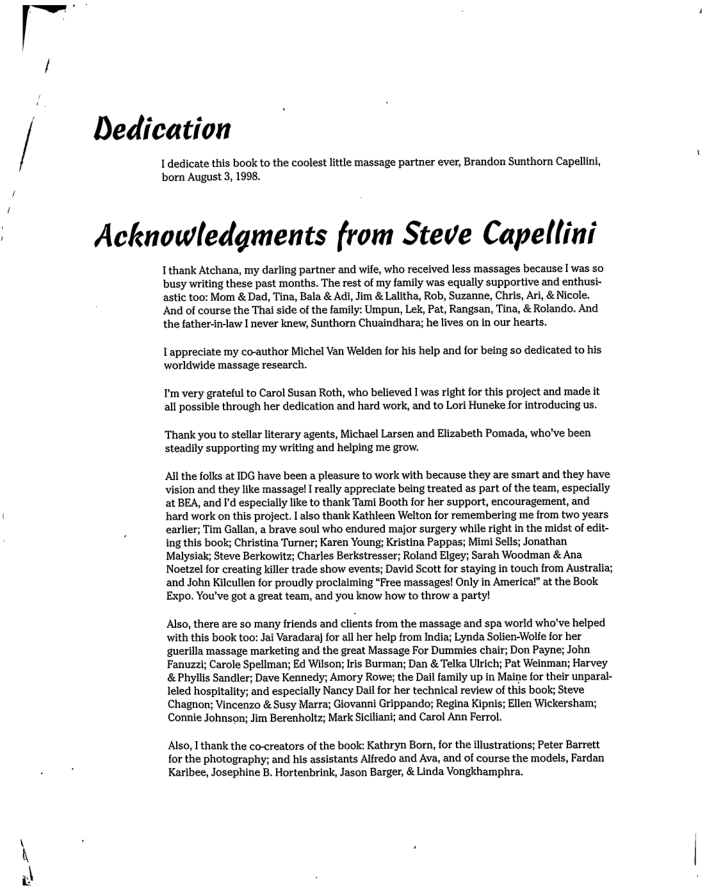 Dedication

I dedicate this book to the coolest little massage partner ever, Brandon Sunthorn Capellini, born August 3, 1998.

Acknowledgments from Steve Capellini

I thank Atchana, my darling partner and wife, who received less massages because I was so busy writing these past months. The rest of my family was equally supportive and enthusiastic too: Mom & Dad, Tina, Bala & Adi, Jim & Lalitha, Rob, Suzanne, Chris, Ari, & Nicole. And of course the Thai side of the family: Umpun, Lek, Pat, Rangsan, Tina, & Rolando. And the father-in-law I never knew, Sunthorn Chuaindhara; he lives on in our hearts.

I appreciate my co-author Michel Van Welden for his help and for being so dedicated to his worldwide massage research.

I'm very grateful to Carol Susan Roth, who believed I was right for this project and made it all possible through her dedication and hard work, and to Lori Huneke for introducing us.

Thank you to stellar literary agents, Michael Larsen and Elizabeth Pomada, who've been steadily supporting my writing and helping me grow.

All the folks at IDG have been a pleasure to work with because they are smart and they have vision and they like massage! I really appreciate being treated as part of the team, especially at BEA, and I'd especially like to thank Tami Booth for her support, encouragement, and hard work on this project. I also thank Kathleen Welton for remembering me from two years earlier; Tim Gallan, a brave soul who endured major surgery while right in the midst of editing this book; Christina Turner; Karen Young; Kristina Pappas; Mimi Sells; Jonathan Malysiak; Steve Berkowitz; Charles Berkstresser; Roland Elgey; Sarah Woodman & Ana Noetzel for creating killer trade show events; David Scott for staying in touch from Australia; and John Kilcullen for proudly proclaiming "Free massages! Only in America!" at the Book Expo. You've got a great team, and you know how to throw a party!

Also, there are so many friends and clients from the massage and spa world who've helped with this book too: Jai Varadaraj for all her help from India; Lynda Solien-Wolfe for her guerilla massage marketing and the great Massage For Dummies chair; Don Payne; John Fanuzzi; Carole Spellman; Ed Wilson; Iris Burman; Dan & Telka Ulrich; Pat Weinman; Harvey & Phyllis Sandler; Dave Kennedy; Amory Rowe; the Dail family up in Maine for their unparalleled hospitality; and especially Nancy Dail for her technical review of this book; Steve Chagnon; Vincenzo & Susy Marra; Giovanni Grippando; Regina Kipnis; Ellen Wickersham; Connie Johnson; Jim Berenholtz; Mark Siciliani; and Carol Ann Ferrol.

Also, I thank the co-creators of the book: Kathryn Born, for the illustrations; Peter Barrett for the photography; and his assistants Alfredo and Ava, and of course the models, Fardan Karibee, Josephine B. Hortenbrink, Jason Barger, & Linda Vongkhamphra.